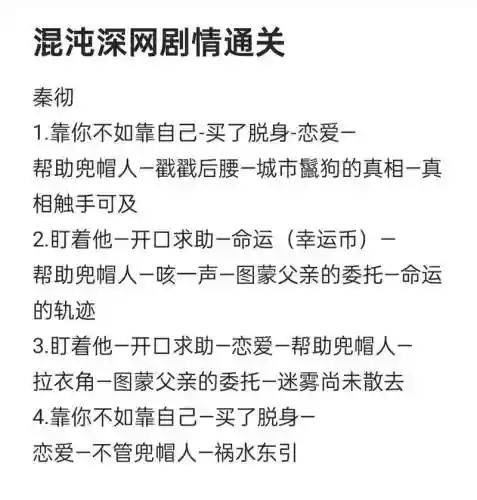 混沌深网剧情通关

秦彻
1.靠你不如靠自己-买了脱身-恋爱—帮助兜帽人—戳戳后腰—城市鬣狗的真相—真相触手可及
2.盯着他—开口求助—命运（幸运币）—帮助兜帽人—咳一声—图蒙父亲的委托—命运的轨迹
3.盯着他—开口求助—恋爱—帮助兜帽人—拉衣角—图蒙父亲的委托—迷雾尚未散去
4.靠你不如靠自己—买了脱身—恋爱—不管兜帽人—祸水东引